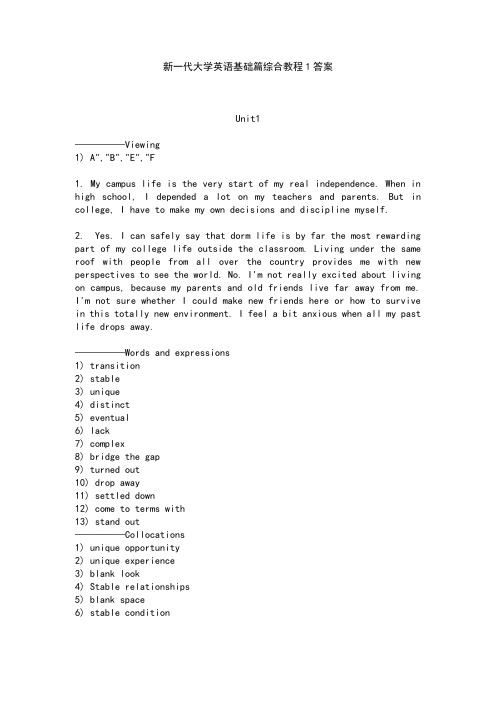 新一代大学英语基础篇综合教程1答案

Unit1

——————Viewing
1) A","B","E","F

1. My campus life is the very start of my real independence. When in high school, I depended a lot on my teachers and parents. But in college, I have to make my own decisions and discipline myself.

2. Yes. I can safely say that dorm life is by far the most rewarding part of my college life outside the classroom. Living under the same roof with people from all over the country provides me with new perspectives to see the world. No. I'm not really excited about living on campus, because my parents and old friends live far away from me. I'm not sure whether I could make new friends here or how to survive in this totally new environment. I feel a bit anxious when all my past life drops away.

——————Words and expressions
1) transition
2) stable
3) unique
4) distinct
5) eventual
6) lack
7) complex
8) bridge the gap
9) turned out
10) drop away
11) settled down
12) come to terms with
13) stand out
——————Collocations
1) unique opportunity
2) unique experience
3) blank look
4) Stable relationships
5) blank space
6) stable condition